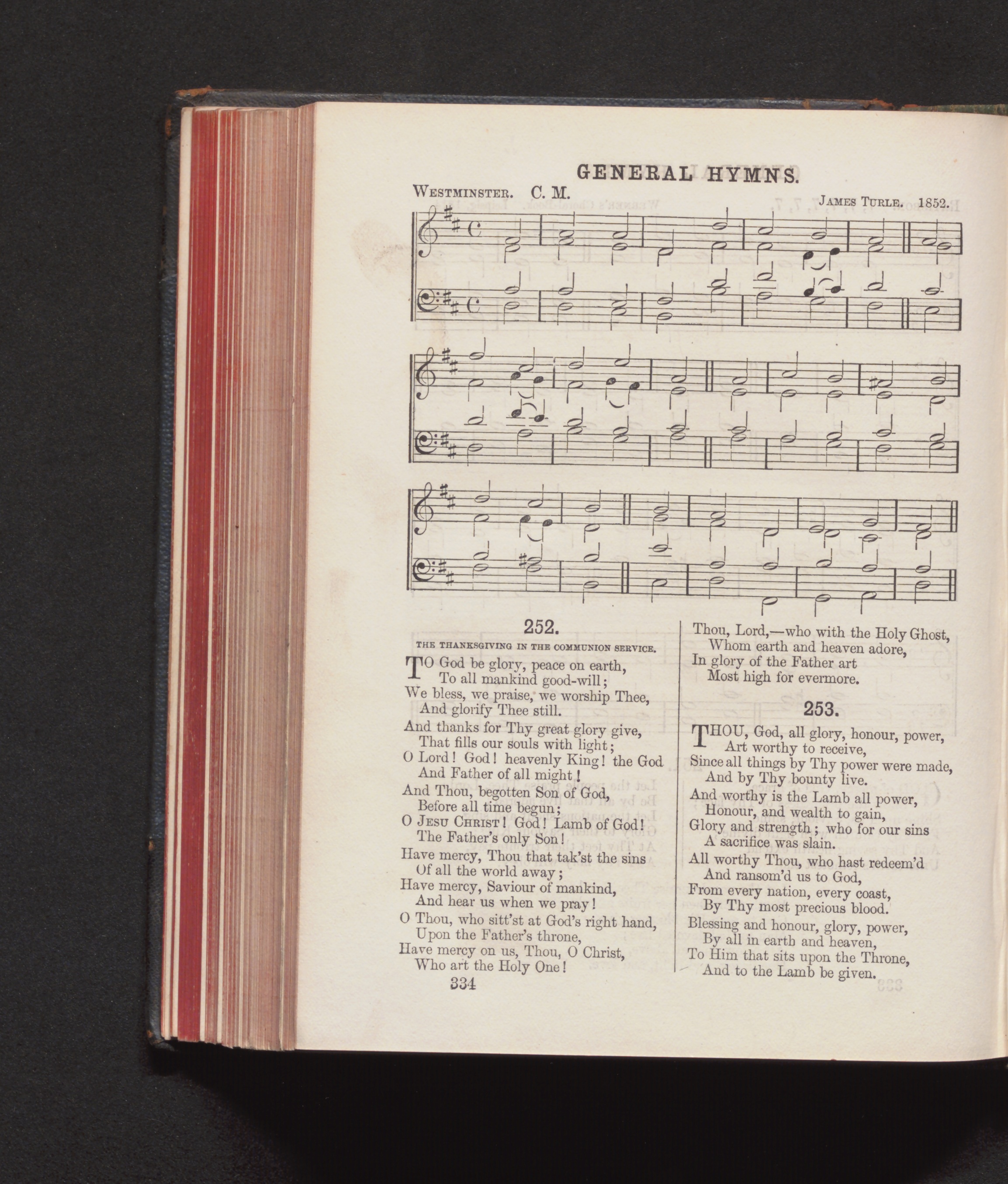 GENERAL HYMNS.

WESTMINSTER. C. M. JAMES TURLE. 1852.

252.

THE THANKSGIVING IN THE COMMUNION SERVICE.

TO God be glory, peace on earth,
To all mankind good-will;
We bless, we praise, we worship Thee,
And glorify Thee still.

And thanks for Thy great glory give,
That fills our souls with light;
O Lord! God! heavenly King! the God
And Father of all might!

And Thou, begotten Son of God,
Before all time begun;
O JESU CHRIST! God! Lamb of God!
The Father's only Son!

Have mercy, Thou that tak'st the sins
Of all the world away;
Have mercy, Saviour of mankind,
And hear us when we pray!

O Thou, who sitt'st at God's right hand,
Upon the Father's throne,
Have mercy on us, Thou, O Christ,
Who art the Holy One!

334

Thou, Lord,—who with the Holy Ghost,
Whom earth and heaven adore,
In glory of the Father art
Most high for evermore.

253.

THOU, God, all glory, honour, power,
Art worthy to receive,
Since all things by Thy power were made,
And by Thy bounty live.

And worthy is the Lamb all power,
Honour, and wealth to gain,
Glory and strength; who for our sins
A sacrifice was slain.

All worthy Thou, who hast redeem'd
And ransom'd us to God,
From every nation, every coast,
By Thy most precious blood.

Blessing and honour, glory, power,
By all in earth and heaven,
To Him that sits upon the Throne,
And to the Lamb be given.